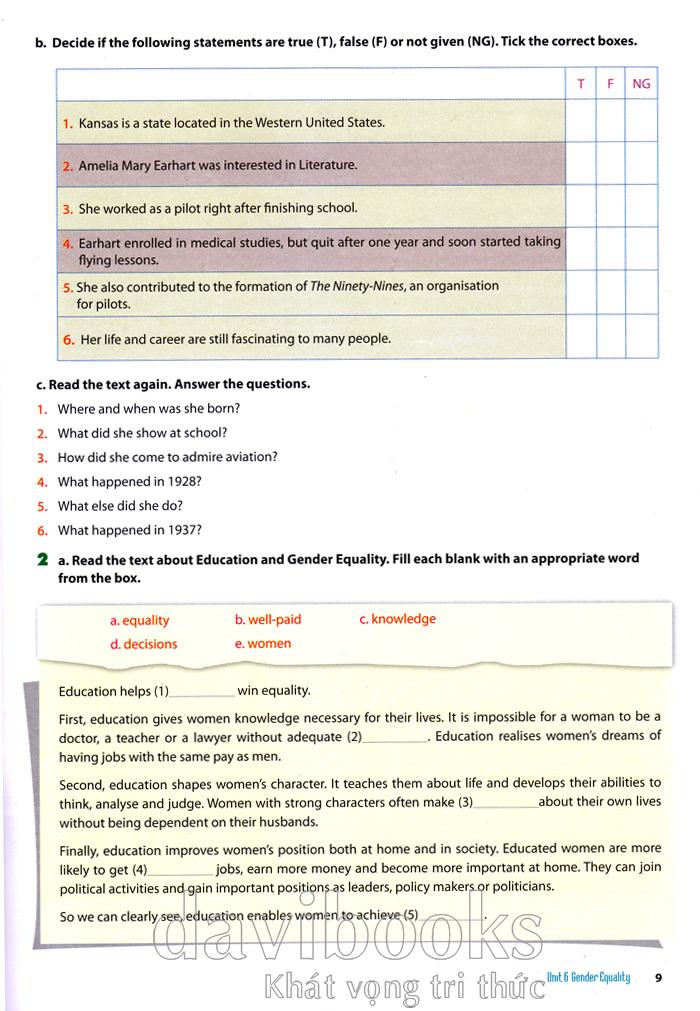 b. Decide if the following statements are true (T), false (F) or not given (NG). Tick the correct boxes.

| | T | F | NG |
|---|---|---|---|
| 1. Kansas is a state located in the Western United States. | | | |
| 2. Amelia Mary Earhart was interested in Literature. | | | |
| 3. She worked as a pilot right after finishing school. | | | |
| 4. Earhart enrolled in medical studies, but quit after one year and soon started taking flying lessons. | | | |
| 5. She also contributed to the formation of The Ninety-Nines, an organisation for pilots. | | | |
| 6. Her life and career are still fascinating to many people. | | | |

c. Read the text again. Answer the questions.
1. Where and when was she born?
2. What did she show at school?
3. How did she come to admire aviation?
4. What happened in 1928?
5. What else did she do?
6. What happened in 1937?

2 a. Read the text about Education and Gender Equality. Fill each blank with an appropriate word from the box.

a. equality b. well-paid c. knowledge
d. decisions e. women

Education helps (1)__________ win equality.

First, education gives women knowledge necessary for their lives. It is impossible for a woman to be a doctor, a teacher or a lawyer without adequate (2)__________. Education realises women's dreams of having jobs with the same pay as men.

Second, education shapes women's character. It teaches them about life and develops their abilities to think, analyse and judge. Women with strong characters often make (3)__________ about their own lives without being dependent on their husbands.

Finally, education improves women's position both at home and in society. Educated women are more likely to get (4)__________ jobs, earn more money and become more important at home. They can join political activities and gain important positions as leaders, policy makers or politicians.

So we can clearly see, education enables women to achieve (5)__________.

davibooks
Khát vọng tri thức

Unit 6 Gender Equality 9